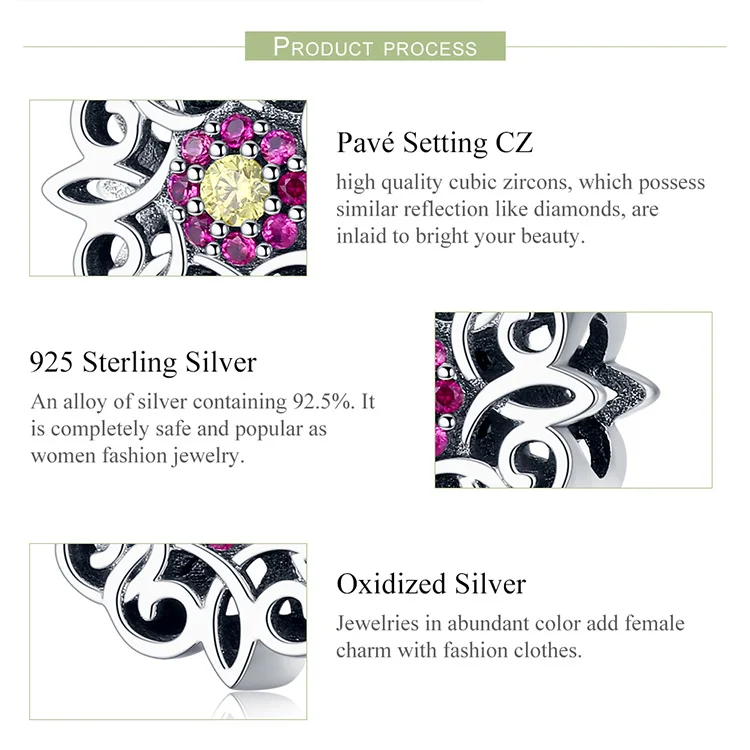 PRODUCT PROCESS

Pavé Setting CZ

high quality cubic zircons, which possess similar reflection like diamonds, are inlaid to bright your beauty.

925 Sterling Silver

An alloy of silver containing 92.5%. It is completely safe and popular as women fashion jewelry.

Oxidized Silver

Jewelries in abundant color add female charm with fashion clothes.